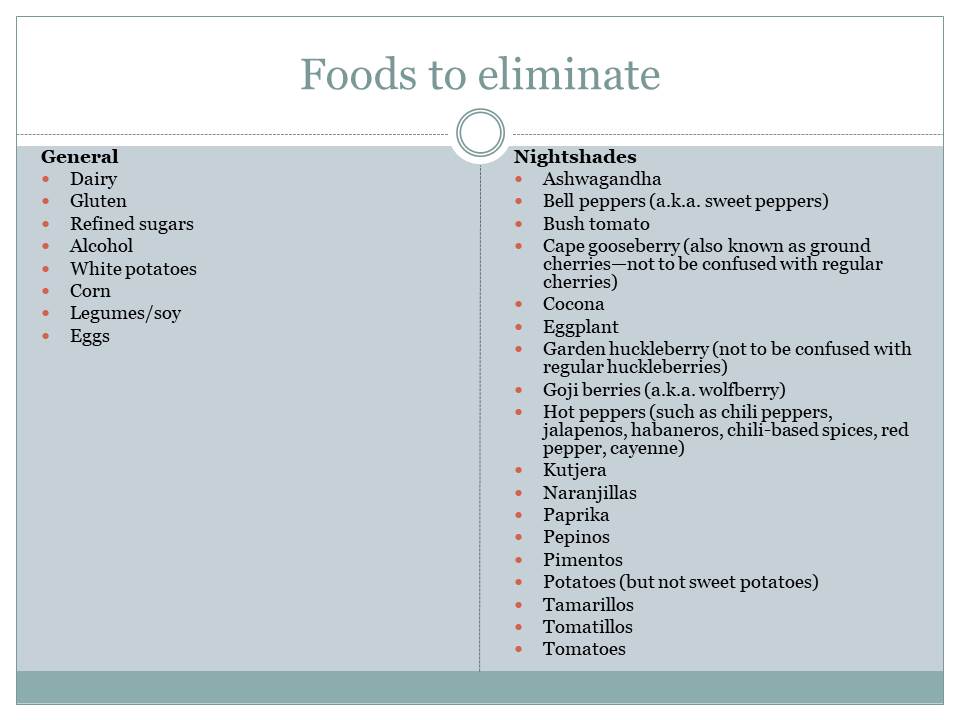 Foods to eliminate

General
• Dairy
• Gluten
• Refined sugars
• Alcohol
• White potatoes
• Corn
• Legumes/soy
• Eggs

Nightshades
• Ashwagandha
• Bell peppers (a.k.a. sweet peppers)
• Bush tomato
• Cape gooseberry (also known as ground cherries—not to be confused with regular cherries)
• Cocona
• Eggplant
• Garden huckleberry (not to be confused with regular huckleberries)
• Goji berries (a.k.a. wolfberry)
• Hot peppers (such as chili peppers, jalapenos, habaneros, chili-based spices, red pepper, cayenne)
• Kutjera
• Naranjillas
• Paprika
• Pepinos
• Pimentos
• Potatoes (but not sweet potatoes)
• Tamarillos
• Tomatillos
• Tomatoes